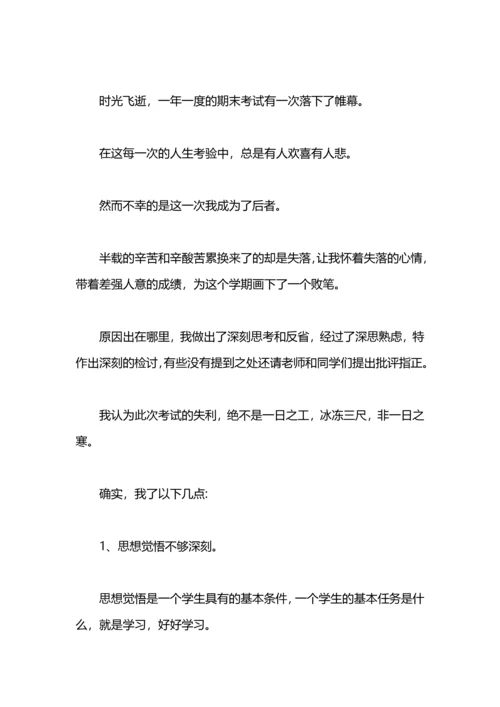 时光飞逝，一年一度的期末考试有一次落下了帷幕。

在这每一次的人生考验中，总是有人欢喜有人悲。

然而不幸的是这一次我成为了后者。

半载的辛苦和辛酸苦累换来了的却是失落，让我怀着失落的心情，带着差强人意的成绩，为这个学期画下了一个败笔。

原因出在哪里，我做出了深刻思考和反省，经过了深思熟虑，特作出深刻的检讨，有些没有提到之处还请老师和同学们提出批评指正。

我认为此次考试的失利，绝不是一日之工，冰冻三尺，非一日之寒。

确实，我了以下几点:

1、思想觉悟不够深刻。

思想觉悟是一个学生具有的基本条件，一个学生的基本任务是什么，就是学习，好好学习。